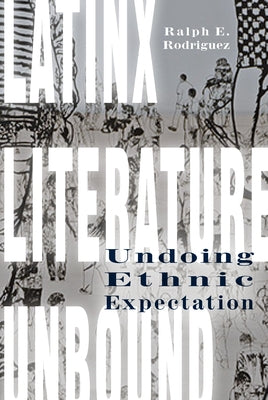 LATINX

Ralph E. Rodriguez

LITERATURE

Undoing Ethnic Expectation

UNBOUND